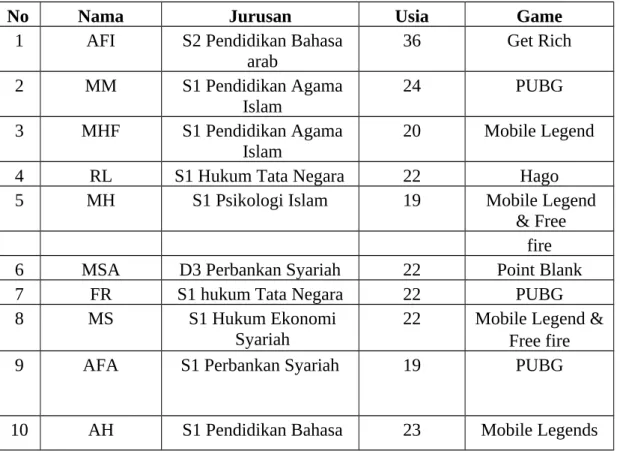 | No | Nama | Jurusan | Usia | Game |
|---|---|---|---|---|
| 1 | AFI | S2 Pendidikan Bahasa arab | 36 | Get Rich |
| 2 | MM | S1 Pendidikan Agama Islam | 24 | PUBG |
| 3 | MHF | S1 Pendidikan Agama Islam | 20 | Mobile Legend |
| 4 | RL | S1 Hukum Tata Negara | 22 | Hago |
| 5 | MH | S1 Psikologi Islam | 19 | Mobile Legend & Free |
| | | | | fire |
| 6 | MSA | D3 Perbankan Syariah | 22 | Point Blank |
| 7 | FR | S1 hukum Tata Negara | 22 | PUBG |
| 8 | MS | S1 Hukum Ekonomi Syariah | 22 | Mobile Legend & Free fire |
| 9 | AFA | S1 Perbankan Syariah | 19 | PUBG |
| 10 | AH | S1 Pendidikan Bahasa | 23 | Mobile Legends |